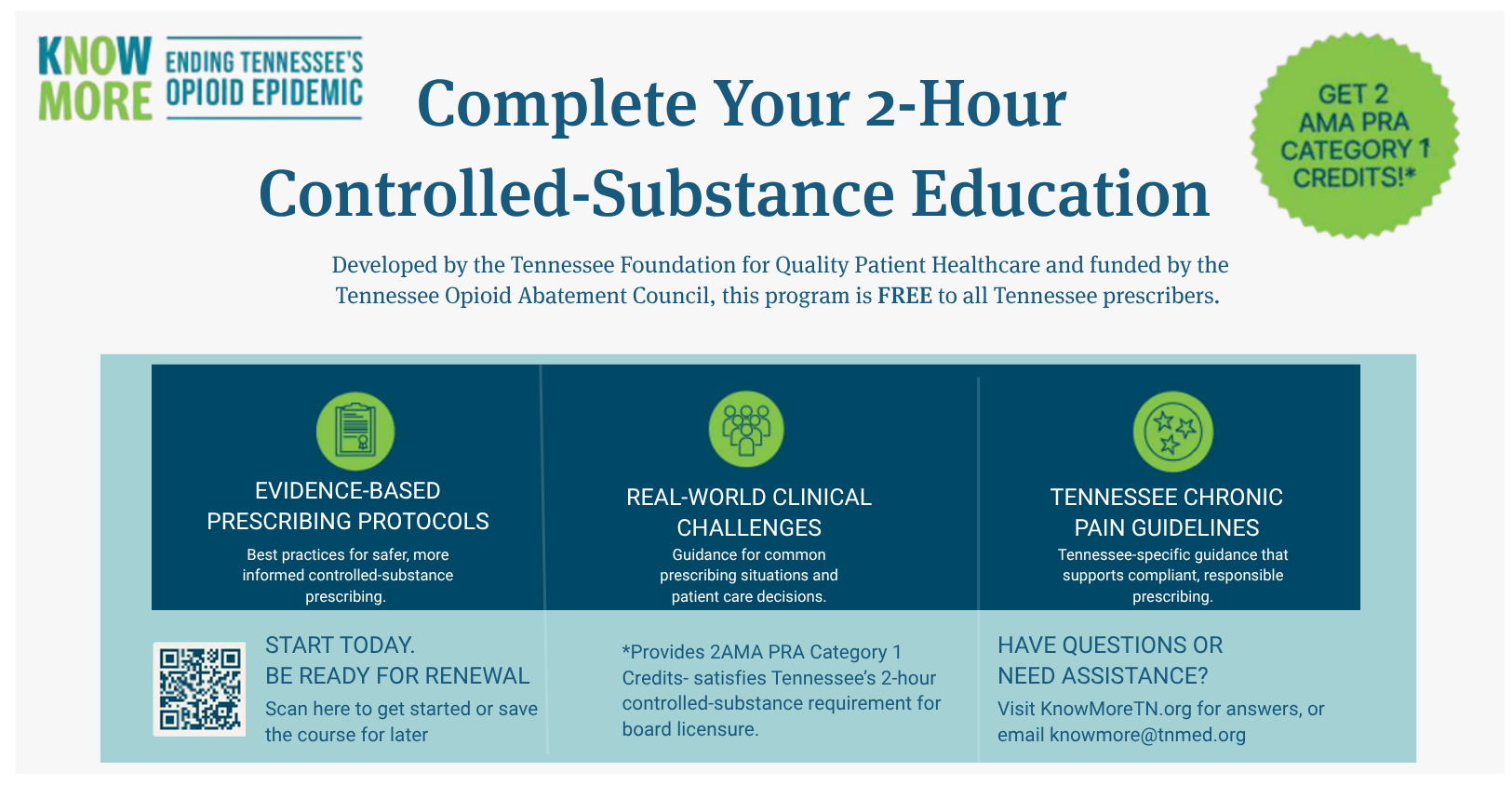 KNOW MORE

ENDING TENNESSEE'S OPIOID EPIDEMIC

Complete Your 2-Hour Controlled-Substance Education

GET 2 AMA PRA CATEGORY 1 CREDITS!*

Developed by the Tennessee Foundation for Quality Patient Healthcare and funded by the Tennessee Opioid Abatement Council, this program is FREE to all Tennessee prescribers.

EVIDENCE-BASED PRESCRIBING PROTOCOLS

Best practices for safer, more informed controlled-substance prescribing.

REAL-WORLD CLINICAL CHALLENGES

Guidance for common prescribing situations and patient care decisions.

TENNESSEE CHRONIC PAIN GUIDELINES

Tennessee-specific guidance that supports compliant, responsible prescribing.

START TODAY.
BE READY FOR RENEWAL

Scan here to get started or save the course for later

*Provides 2AMA PRA Category 1 Credits- satisfies Tennessee's 2-hour controlled-substance requirement for board licensure.

HAVE QUESTIONS OR NEED ASSISTANCE?

Visit KnowMoreTN.org for answers, or email knowmore@tnmed.org